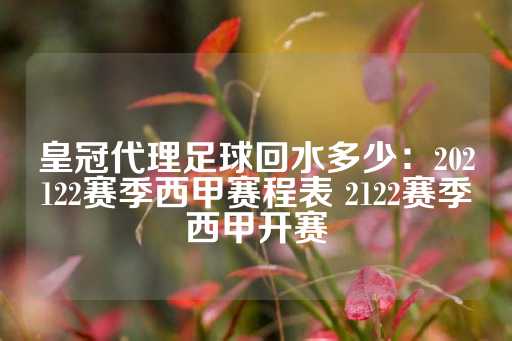 皇冠代理足球回水多少：202122赛季西甲赛程表 2122赛季西甲开赛